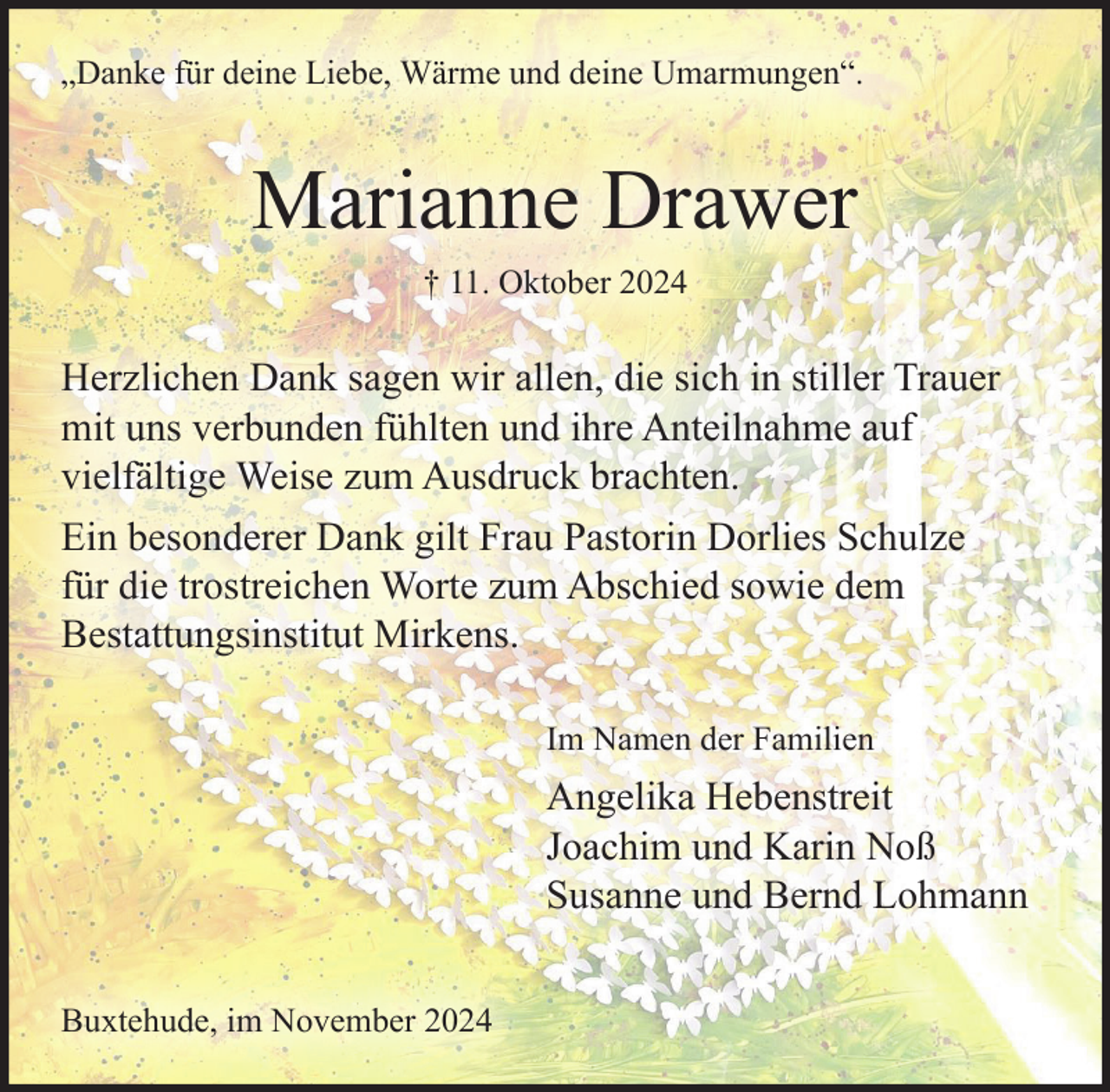 „Danke für deine Liebe, Wärme und deine Umarmungen“.

Marianne Drawer

† 11. Oktober 2024

Herzlichen Dank sagen wir allen, die sich in stiller Trauer mit uns verbunden fühlten und ihre Anteilnahme auf vielfältige Weise zum Ausdruck brachten.

Ein besonderer Dank gilt Frau Pastorin Dorlies Schulze für die trostreichen Worte zum Abschied sowie dem Bestattungsinstitut Mirkens.

Im Namen der Familien

Angelika Hebenstreit
Joachim und Karin Noß
Susanne und Bernd Lohmann

Buxtehude, im November 2024